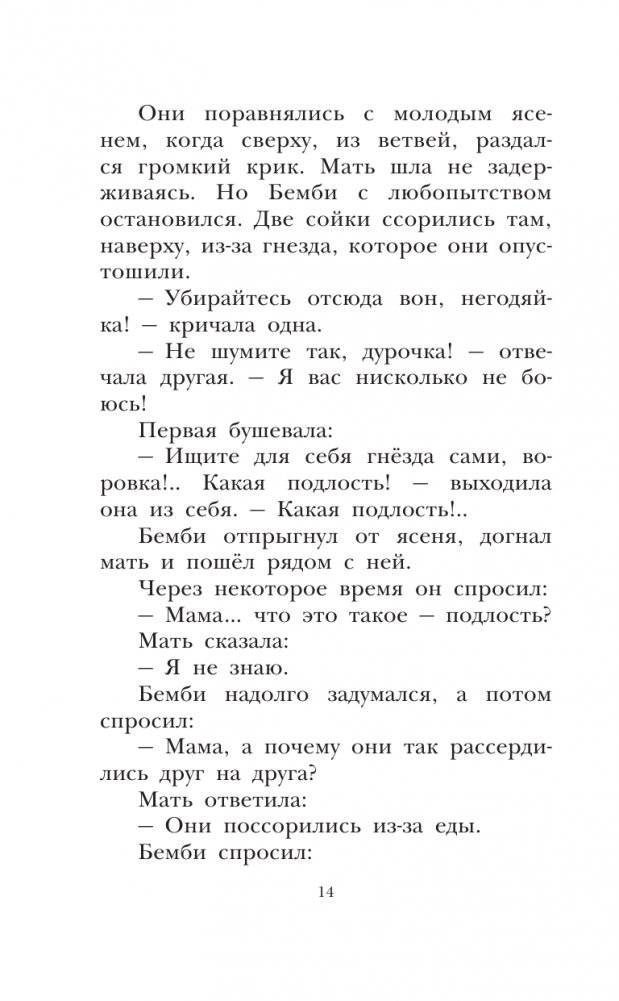 Они поравнялись с молодым ясенем, когда сверху, из ветвей, раздался громкий крик. Мать шла не задерживаясь. Но Бемби с любопытством остановился. Две сойки ссорились там, наверху, из-за гнезда, которое они опустошили.

— Убирайтесь отсюда вон, негодяйка! — кричала одна.

— Не шумите так, дурочка! — отвечала другая. — Я вас нисколько не боюсь!

Первая бушевала:

— Ищите для себя гнёзда сами, воровка!.. Какая подлость! — выходила она из себя. — Какая подлость!..

Бемби отпрыгнул от ясеня, догнал мать и пошёл рядом с ней.

Через некоторое время он спросил:

— Мама... что это такое — подлость?

Мать сказала:

— Я не знаю.

Бемби надолго задумался, а потом спросил:

— Мама, а почему они так рассердились друг на друга?

Мать ответила:

— Они поссорились из-за еды.

Бемби спросил:

14